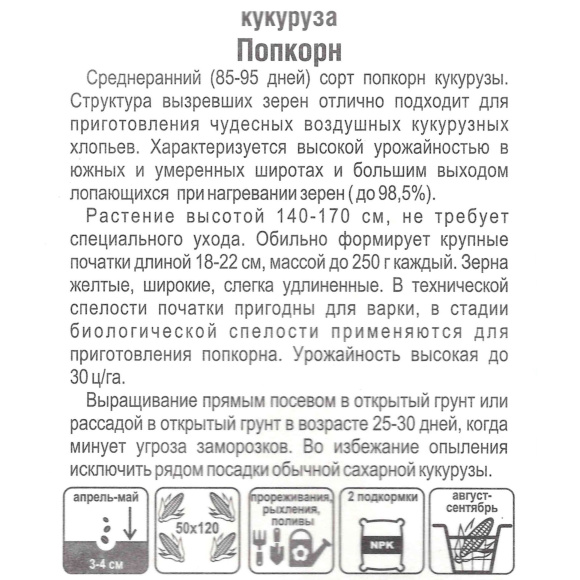 кукуруза
Попкорн

Среднеранний (85-95 дней) сорт попкорн кукурузы. Структура вызревших зерен отлично подходит для приготовления чудесных воздушных кукурузных хлопьев. Характеризуется высокой урожайностью в южных и умеренных широтах и большим выходом лопающихся при нагревании зерен ( до 98,5%).

Растение высотой 140-170 см, не требует специального ухода. Обильно формирует крупные початки длиной 18-22 см, массой до 250 г каждый. Зерна желтые, широкие, слегка удлиненные. В технической спелости початки пригодны для варки, в стадии биологической спелости применяются для приготовления попкорна. Урожайность высокая до 30 ц/га.

Выращивание прямым посевом в открытый грунт или рассадой в открытый грунт в возрасте 25-30 дней, когда минует угроза заморозков. Во избежание опыления исключить рядом посадки обычной сахарной кукурузы.

апрель-май
3-4 см
50х120
прореживания, рыхления, поливы
2 подкормки
NPK
август-сентябрь